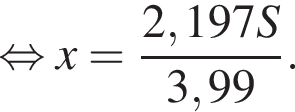 $\Leftrightarrow x = \frac{2,197S}{3,99}.$